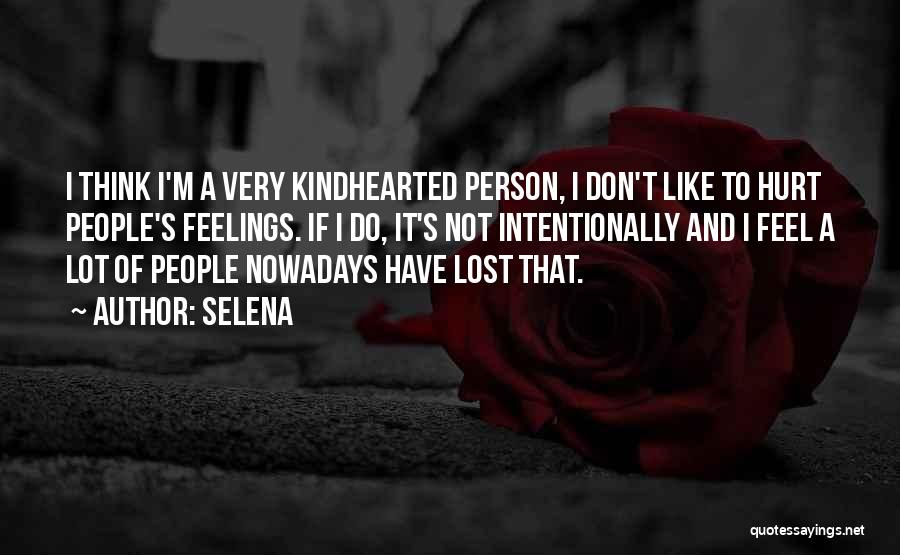 I THINK I'M A VERY KINDHEARTED PERSON, I DON'T LIKE TO HURT PEOPLE'S FEELINGS. IF I DO, IT'S NOT INTENTIONALLY AND I FEEL A LOT OF PEOPLE NOWADAYS HAVE LOST THAT.

~ AUTHOR: SELENA

quotessayings.net